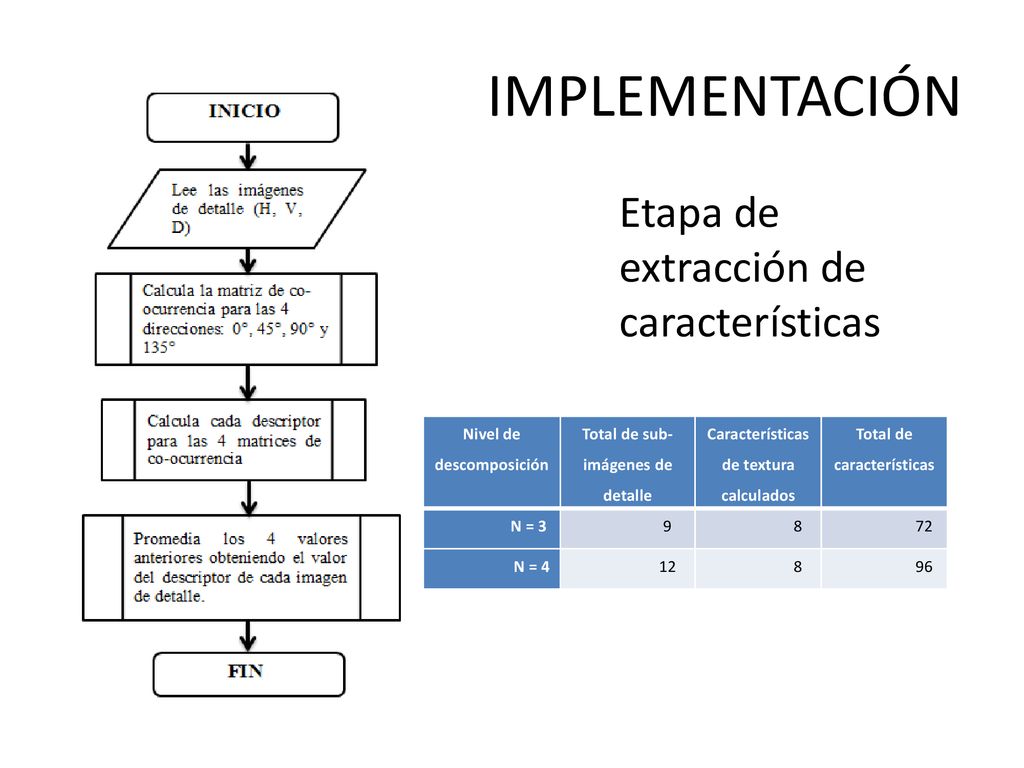 IMPLEMENTACIÓN

INICIO

Lee las imágenes de detalle (H, V, D)

Calcula la matriz de co-ocurrencia para las 4 direcciones: 0°, 45°, 90° y 135°

Calcula cada descriptor para las 4 matrices de co-ocurrencia

Promedia los 4 valores anteriores obteniendo el valor del descriptor de cada imagen de detalle.

FIN

Etapa de extracción de características

| Nivel de descomposición | Total de sub-imágenes de detalle | Características de textura calculados | Total de características |
|---|---|---|---|
| N = 3 | 9 | 8 | 72 |
| N = 4 | 12 | 8 | 96 |